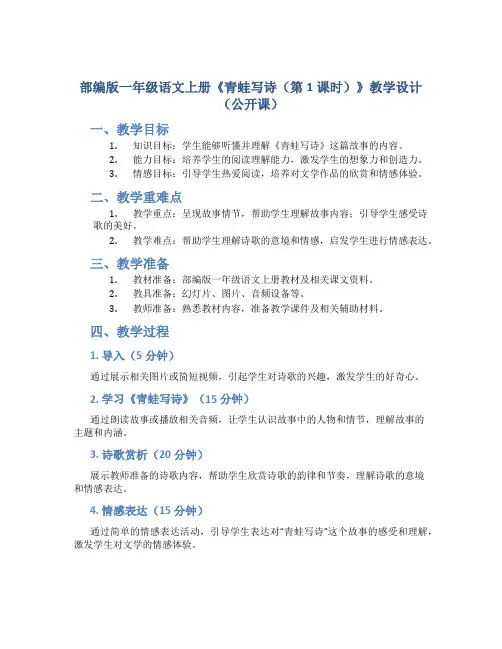 部编版一年级语文上册《青蛙写诗（第 1 课时）》教学设计（公开课）

一、教学目标

1. 知识目标：学生能够听懂并理解《青蛙写诗》这篇故事的内容。
2. 能力目标：培养学生的阅读理解能力，激发学生的想象力和创造力。
3. 情感目标：引导学生热爱阅读，培养对文学作品的欣赏和情感体验。

二、教学重难点

1. 教学重点：呈现故事情节，帮助学生理解故事内容；引导学生感受诗歌的美好。
2. 教学难点：帮助学生理解诗歌的意境和情感，启发学生进行情感表达。

三、教学准备

1. 教材准备：部编版一年级语文上册教材及相关课文资料。
2. 教具准备：幻灯片、图片、音频设备等。
3. 教师准备：熟悉教材内容，准备教学课件及相关辅助材料。

四、教学过程

1. 导入（5 分钟）

通过展示相关图片或简短视频，引起学生对诗歌的兴趣，激发学生的好奇心。

2. 学习《青蛙写诗》（15 分钟）

通过朗读故事或播放相关音频，让学生认识故事中的人物和情节，理解故事的主题和内涵。

3. 诗歌赏析（20 分钟）

展示教师准备的诗歌内容，帮助学生欣赏诗歌的韵律和节奏，理解诗歌的意境和情感表达。

4. 情感表达（15 分钟）

通过简单的情感表达活动，引导学生表达对“青蛙写诗”这个故事的感受和理解，激发学生对文学的情感体验。